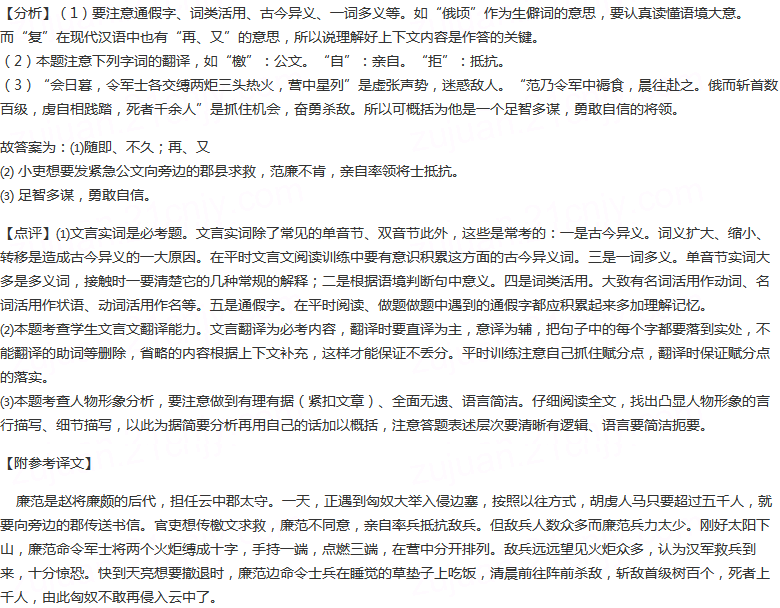 【分析】（1）要注意通假字、词类活用、古今异义、一词多义等。如“俄顷”作为生僻词的意思，要认真读懂语境大意。而“复”在现代汉语中也有“再、又”的意思，所以说理解好上下文内容是作答的关键。
（2）本题注意下列字词的翻译，如“檄”：公文。“自”：亲自。“拒”：抵抗。
（3）“会日暮，令军士各交缚两炬三头热火，营中星列”是虚张声势，迷惑敌人。“范乃令军中褥食，晨往赴之。俄而斩首数百级，虏自相践踏，死者千余人”是抓住机会，奋勇杀敌。所以可概括为他是一个足智多谋，勇敢自信的将领。

故答案为：(1)随即、不久；再、又
(2) 小吏想要发紧急公文向旁边的郡县求救，范廉不肯，亲自率领将士抵抗。
(3) 足智多谋，勇敢自信。

【点评】(1)文言实词是必考题。文言实词除了常见的单音节、双音节此外，这些是常考的：一是古今异义。词义扩大、缩小、转移是造成古今异义的一大原因。在平时文言文阅读训练中要有意识积累这方面的古今异义词。三是一词多义。单音节实词大多是多义词，接触时一要清楚它的几种常规的解释；二是根据语境判断句中意义。四是词类活用。大致有名词活用作动词、名词活用作状语、动词活用作名等。五是通假字。在平时阅读、做题做题中遇到的通假字都应积累起来多加理解记忆。
(2)本题考查学生文言文翻译能力。文言翻译为必考内容，翻译时要直译为主，意译为辅，把句子中的每个字都要落到实处，不能翻译的助词等删除，省略的内容根据上下文补充，这样才能保证不丢分。平时训练注意自己抓住赋分点，翻译时保证赋分点的落实。
(3)本题考查人物形象分析，要注意做到有理有据（紧扣文章）、全面无遗、语言简洁。仔细阅读全文，找出凸显人物形象的言行描写、细节描写，以此为据简要分析再用自己的话加以概括，注意答题表述层次要清晰有逻辑、语言要简洁扼要。

【附参考译文】

廉范是赵将廉颇的后代，担任云中郡太守。一天，正遇到匈奴大举入侵边塞，按照以往方式，胡虏人马只要超过五千人，就要向旁边的郡传送书信。官吏想传檄文求救，廉范不同意，亲自率兵抵抗敌兵。但敌兵人数众多而廉范兵力太少。刚好太阳下山，廉范命令军士将两个火炬缚成十字，手持一端，点燃三端，在营中分开排列。敌兵远远望见火炬众多，认为汉军救兵到来，十分惊恐。快到天亮想要撤退时，廉范边命令士兵在睡觉的草垫子上吃饭，清晨前往阵前杀敌，斩敌首级树百个，死者上千人，由此匈奴不敢再侵入云中了。